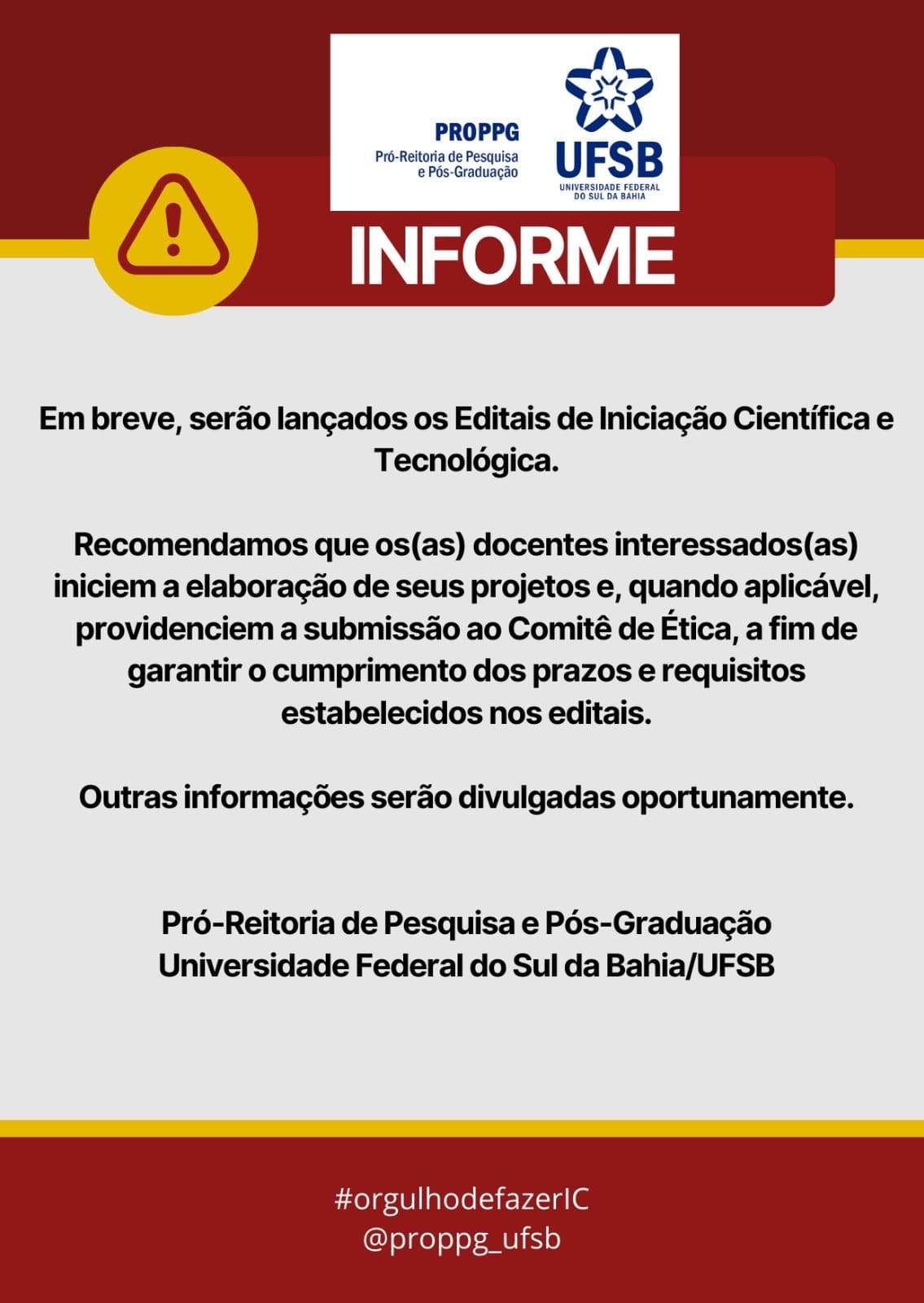 PROPPG
Pró-Reitoria de Pesquisa
e Pós-Graduação

UFSB
UNIVERSIDADE FEDERAL
DO SUL DA BAHIA

INFORME

Em breve, serão lançados os Editais de Iniciação Científica e Tecnológica.

Recomendamos que os(as) docentes interessados(as) iniciem a elaboração de seus projetos e, quando aplicável, providenciem a submissão ao Comitê de Ética, a fim de garantir o cumprimento dos prazos e requisitos estabelecidos nos editais.

Outras informações serão divulgadas oportunamente.

Pró-Reitoria de Pesquisa e Pós-Graduação
Universidade Federal do Sul da Bahia/UFSB

#orgulhodefazerIC
@proppg_ufsb